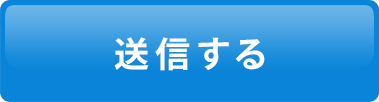 送信する